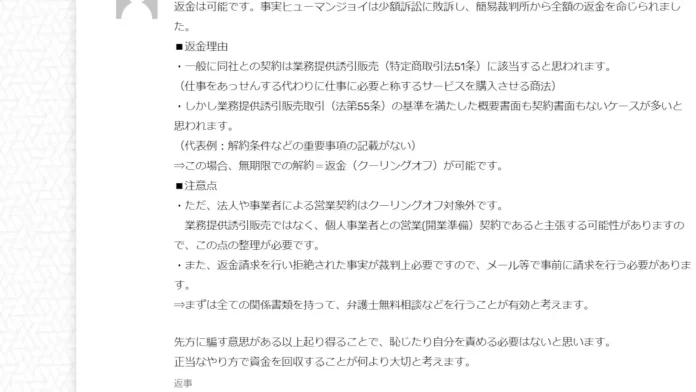 返金は可能です。事実ヒューマンジョイは少額訴訟に敗訴し、簡易裁判所から全額の返金を命じられました。
■返金理由
・一般に同社との契約は業務提供誘引販売（特定商取引法51条）に該当すると思われます。
（仕事をあっせんする代わりに仕事に必要と称するサービスを購入させる商法）
・しかし業務提供誘引販売取引（法第55条）の基準を満たした概要書面も契約書面もないケースが多いと思われます。
（代表例：解約条件などの重要事項の記載がない）
⇒この場合、無期限での解約＝返金（クーリングオフ）が可能です。
■注意点
・ただ、法人や事業者による営業契約はクーリングオフ対象外です。
業務提供誘引販売ではなく、個人事業者との営業(開業準備）契約であると主張する可能性がありますので、この点の整理が必要です。
・また、返金請求を行い拒絶された事実が裁判上必要ですので、メール等で事前に請求を行う必要があります。
⇒まずは全ての関係書類を持って、弁護士無料相談などを行うことが有効と考えます。

先方に騙す意思がある以上起り得ることで、恥じたり自分を責める必要はないと思います。
正当なやり方で資金を回収することが何より大切と考えます。

返事